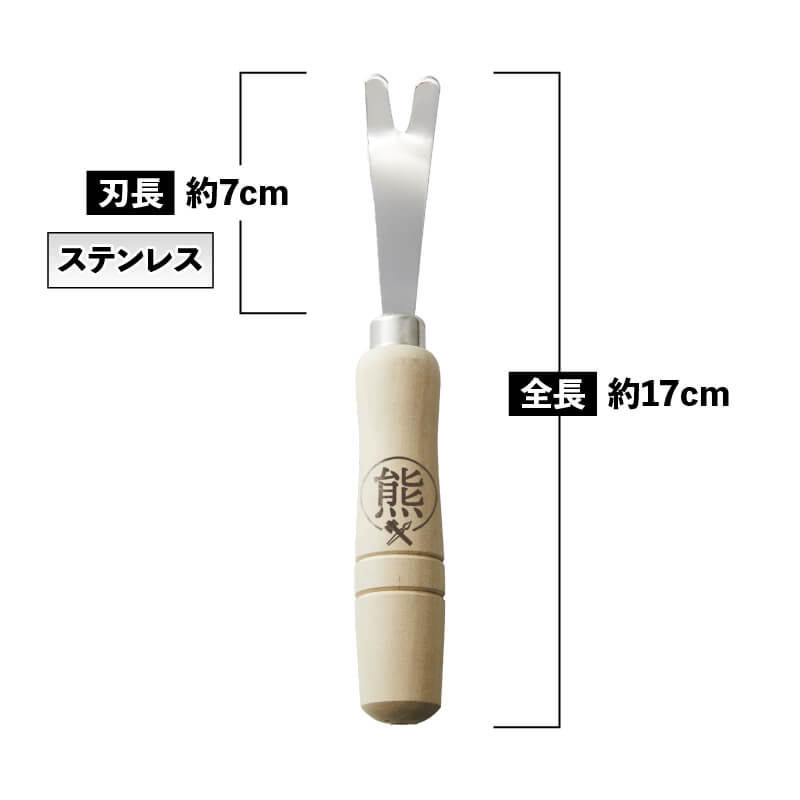 刃長 約7cm

ステンレス

全長 約17cm

熊